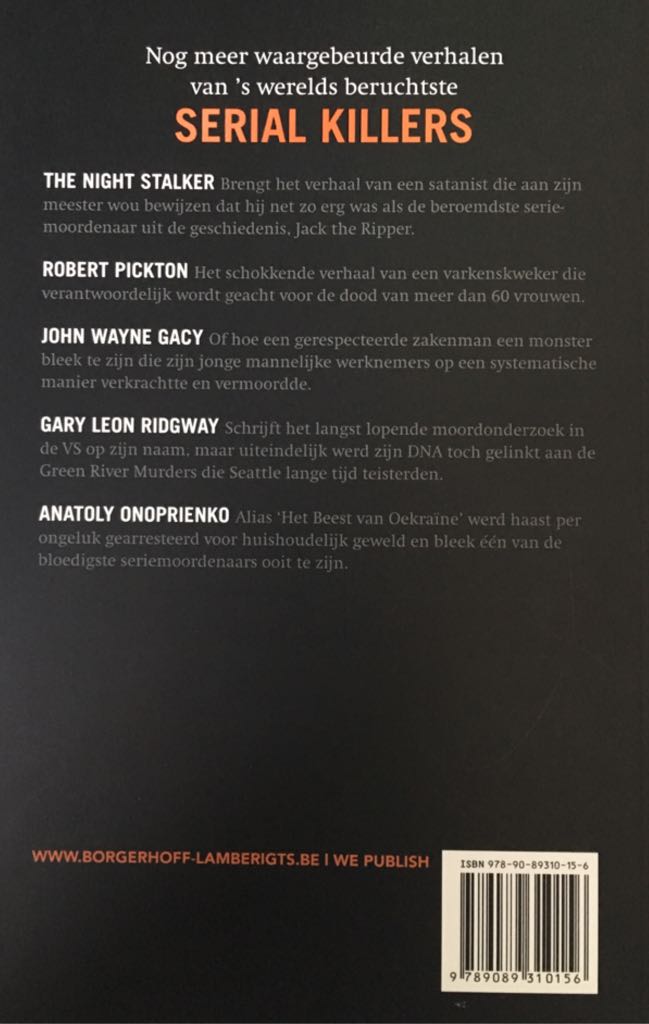 Nog meer waargebeurde verhalen van 's werelds beruchtste
SERIAL KILLERS

THE NIGHT STALKER Brengt het verhaal van een satanist die aan zijn meester wou bewijzen dat hij net zo erg was als de beroemdste seriemoordenaar uit de geschiedenis, Jack the Ripper.

ROBERT PICKTON Het schokkende verhaal van een varkenskweker die verantwoordelijk wordt geacht voor de dood van meer dan 60 vrouwen.

JOHN WAYNE GACY Of hoe een gerespecteerde zakenman een monster bleek te zijn die zijn jonge mannelijke werknemers op een systematische manier verkrachtte en vermoordde.

GARY LEON RIDGWAY Schrijft het langst lopende moordonderzoek in de VS op zijn naam, maar uiteindelijk werd zijn DNA toch gelinkt aan de Green River Murders die Seattle lange tijd teisterden.

ANATOLY ONOPRIENKO Alias 'Het Beest van Oekraïne' werd haast per ongeluk gearresteerd voor huishoudelijk geweld en bleek één van de bloedigste seriemoordenaars ooit te zijn.

WWW.BORGERHOFF-LAMBERIGTS.BE | WE PUBLISH

ISBN 978-90-89310-15-6

9 789089 310156